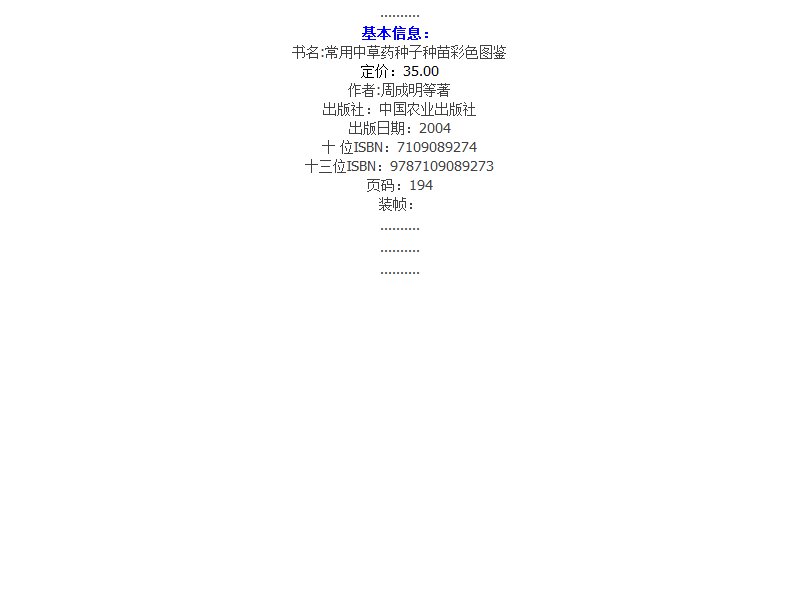 ..........

基本信息：
书名:常用中草药种子种苗彩色图鉴
定价：35.00
作者:周成明等著
出版社：中国农业出版社
出版日期：2004
十位ISBN：7109089274
十三位ISBN：9787109089273
页码：194
装帧：

..........

..........

..........